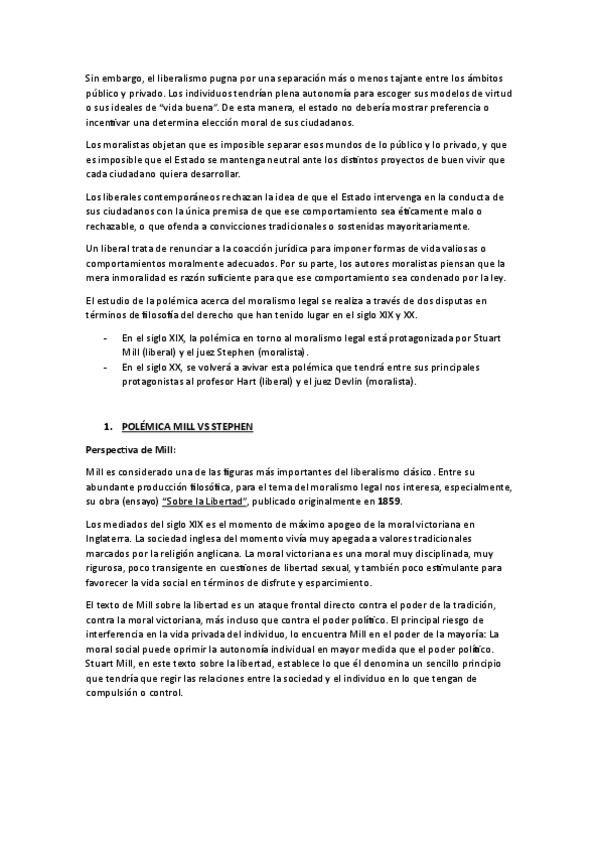 Sin embargo, el liberalismo pugna por una separación más o menos tajante entre los ámbitos público y privado. Los individuos tendrían plena autonomía para escoger sus modelos de virtud o sus ideales de "vida buena". De esta manera, el estado no debería mostrar preferencia o incentivar una determina elección moral de sus ciudadanos.

Los moralistas objetan que es imposible separar esos mundos de lo público y lo privado, y que es imposible que el Estado se mantenga neutral ante los distintos proyectos de buen vivir que cada ciudadano quiera desarrollar.

Los liberales contemporáneos rechazan la idea de que el Estado intervenga en la conducta de sus ciudadanos con la única premisa de que ese comportamiento sea éticamente malo o rechazable, o que ofenda a convicciones tradicionales o sostenidas mayoritariamente.

Un liberal trata de renunciar a la coacción jurídica para imponer formas de vida valiosas o comportamientos moralmente adecuados. Por su parte, los autores moralistas piensan que la mera inmoralidad es razón suficiente para que ese comportamiento sea condenado por la ley.

El estudio de la polémica acerca del moralismo legal se realiza a través de dos disputas en términos de filosofía del derecho que han tenido lugar en el siglo XIX y XX.

- En el siglo XIX, la polémica en torno al moralismo legal está protagonizada por Stuart Mill (liberal) y el juez Stephen (moralista).
- En el siglo XX, se volverá a avivar esta polémica que tendrá entre sus principales protagonistas al profesor Hart (liberal) y el juez Devlin (moralista).

1. POLÉMICA MILL VS STEPHEN

Perspectiva de Mill:

Mill es considerado una de las figuras más importantes del liberalismo clásico. Entre su abundante producción filosófica, para el tema del moralismo legal nos interesa, especialmente, su obra (ensayo) "Sobre la Libertad", publicado originalmente en 1859.

Los mediados del siglo XIX es el momento de máximo apogeo de la moral victoriana en Inglaterra. La sociedad inglesa del momento vivía muy apegada a valores tradicionales marcados por la religión anglicana. La moral victoriana es una moral muy disciplinada, muy rigurosa, poco transigente en cuestiones de libertad sexual, y también poco estimulante para favorecer la vida social en términos de disfrute y esparcimiento.

El texto de Mill sobre la libertad es un ataque frontal directo contra el poder de la tradición, contra la moral victoriana, más incluso que contra el poder político. El principal riesgo de interferencia en la vida privada del individuo, lo encuentra Mill en el poder de la mayoría: La moral social puede oprimir la autonomía individual en mayor medida que el poder político. Stuart Mill, en este texto sobre la libertad, establece lo que él denomina un sencillo principio que tendría que regir las relaciones entre la sociedad y el individuo en lo que tengan de compulsión o control.